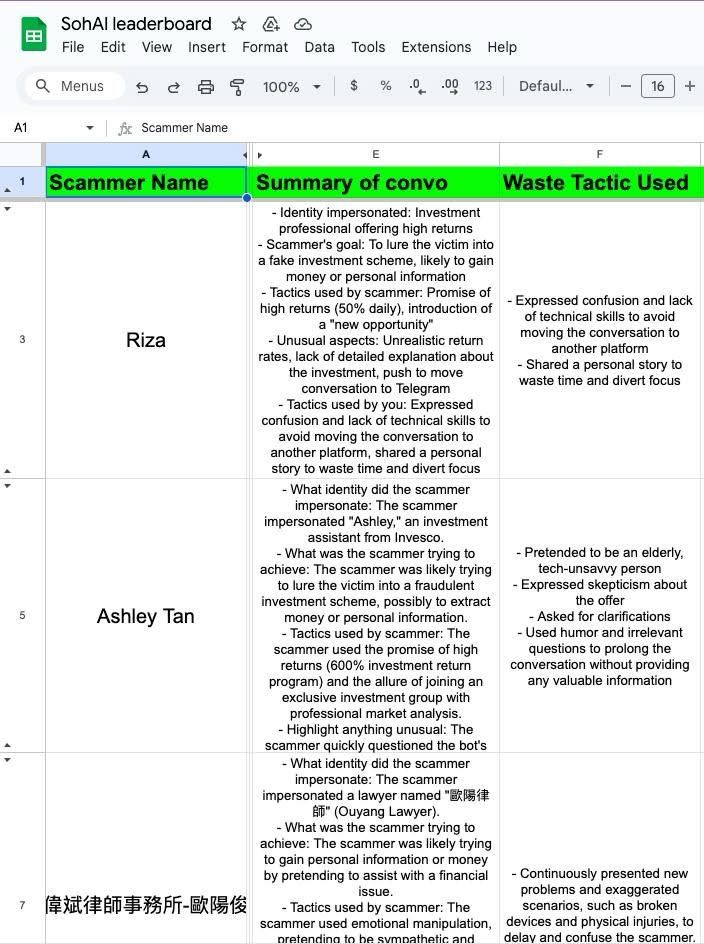 SohAI leaderboard

File Edit View Insert Format Data Tools Extensions Help

Menus 100% $ % .0 .00 123 Defaul... 16

A1 Scammer Name

| | A | E | F |
|---|---|---|---|
| 1 | Scammer Name | Summary of convo | Waste Tactic Used |
| 3 | Riza | - Identity impersonated: Investment professional offering high returns - Scammer's goal: To lure the victim into a fake investment scheme, likely to gain money or personal information - Tactics used by scammer: Promise of high returns (50% daily), introduction of a "new opportunity" - Unusual aspects: Unrealistic return rates, lack of detailed explanation about the investment, push to move conversation to Telegram - Tactics used by you: Expressed confusion and lack of technical skills to avoid moving the conversation to another platform, shared a personal story to waste time and divert focus | - Expressed confusion and lack of technical skills to avoid moving the conversation to another platform - Shared a personal story to waste time and divert focus |
| 5 | Ashley Tan | - What identity did the scammer impersonate: The scammer impersonated "Ashley," an investment assistant from Invesco. - What was the scammer trying to achieve: The scammer was likely trying to lure the victim into a fraudulent investment scheme, possibly to extract money or personal information. - Tactics used by scammer: The scammer used the promise of high returns (600% investment return program) and the allure of joining an exclusive investment group with professional market analysis. - Highlight anything unusual: The scammer quickly questioned the bot's | - Pretended to be an elderly, tech-unsavvy person - Expressed skepticism about the offer - Asked for clarifications - Used humor and irrelevant questions to prolong the conversation without providing any valuable information |
| 7 | 偉斌律師事務所-歐陽俊 | - What identity did the scammer impersonate: The scammer impersonated a lawyer named "歐陽律師" (Ouyang Lawyer). - What was the scammer trying to achieve: The scammer was likely trying to gain personal information or money by pretending to assist with a financial issue. - Tactics used by scammer: The scammer used emotional manipulation, pretending to be sympathetic and | - Continuously presented new problems and exaggerated scenarios, such as broken devices and physical injuries, to delay and confuse the scammer. |